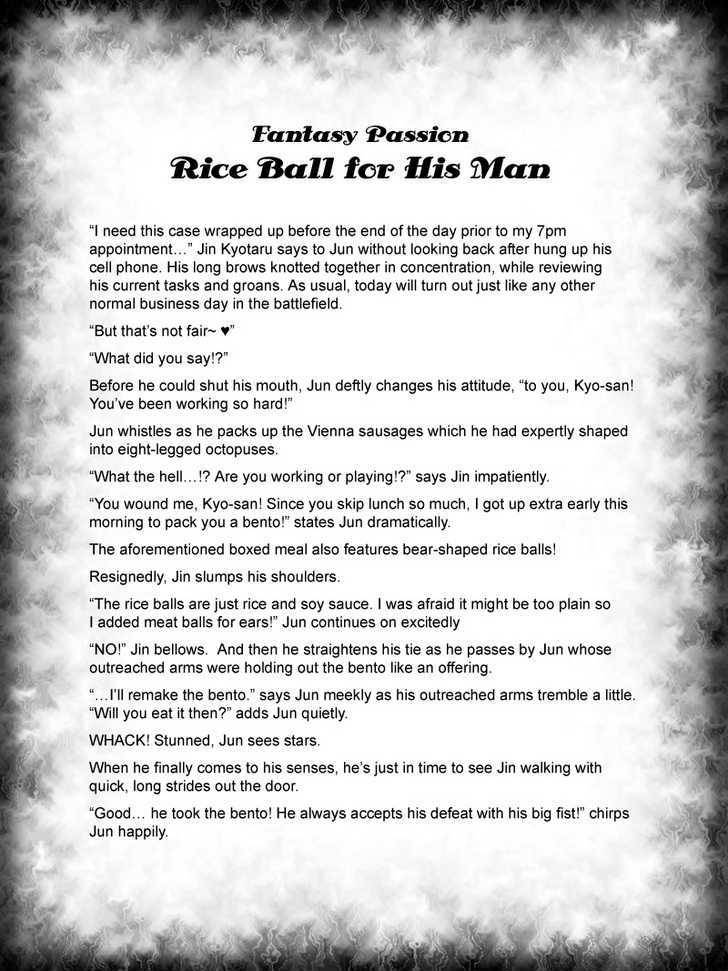 Fantasy Passion
Rice Ball for His Man

"I need this case wrapped up before the end of the day prior to my 7pm appointment…" Jin Kyotaru says to Jun without looking back after hung up his cell phone. His long brows knotted together in concentration, while reviewing his current tasks and groans. As usual, today will turn out just like any other normal business day in the battlefield.

"But that's not fair~ ♥"

"What did you say!?"

Before he could shut his mouth, Jun deftly changes his attitude, "to you, Kyo-san! You've been working so hard!"

Jun whistles as he packs up the Vienna sausages which he had expertly shaped into eight-legged octopuses.

"What the hell…!? Are you working or playing!?" says Jin impatiently.

"You wound me, Kyo-san! Since you skip lunch so much, I got up extra early this morning to pack you a bento!" states Jun dramatically.

The aforementioned boxed meal also features bear-shaped rice balls!

Resignedly, Jin slumps his shoulders.

"The rice balls are just rice and soy sauce. I was afraid it might be too plain so I added meat balls for ears!" Jun continues on excitedly

"NO!" Jin bellows. And then he straightens his tie as he passes by Jun whose outreached arms were holding out the bento like an offering.

"…I'll remake the bento." says Jun meekly as his outreached arms tremble a little. "Will you eat it then?" adds Jun quietly.

WHACK! Stunned, Jun sees stars.

When he finally comes to his senses, he's just in time to see Jin walking with quick, long strides out the door.

"Good… he took the bento! He always accepts his defeat with his big fist!" chirps Jun happily.